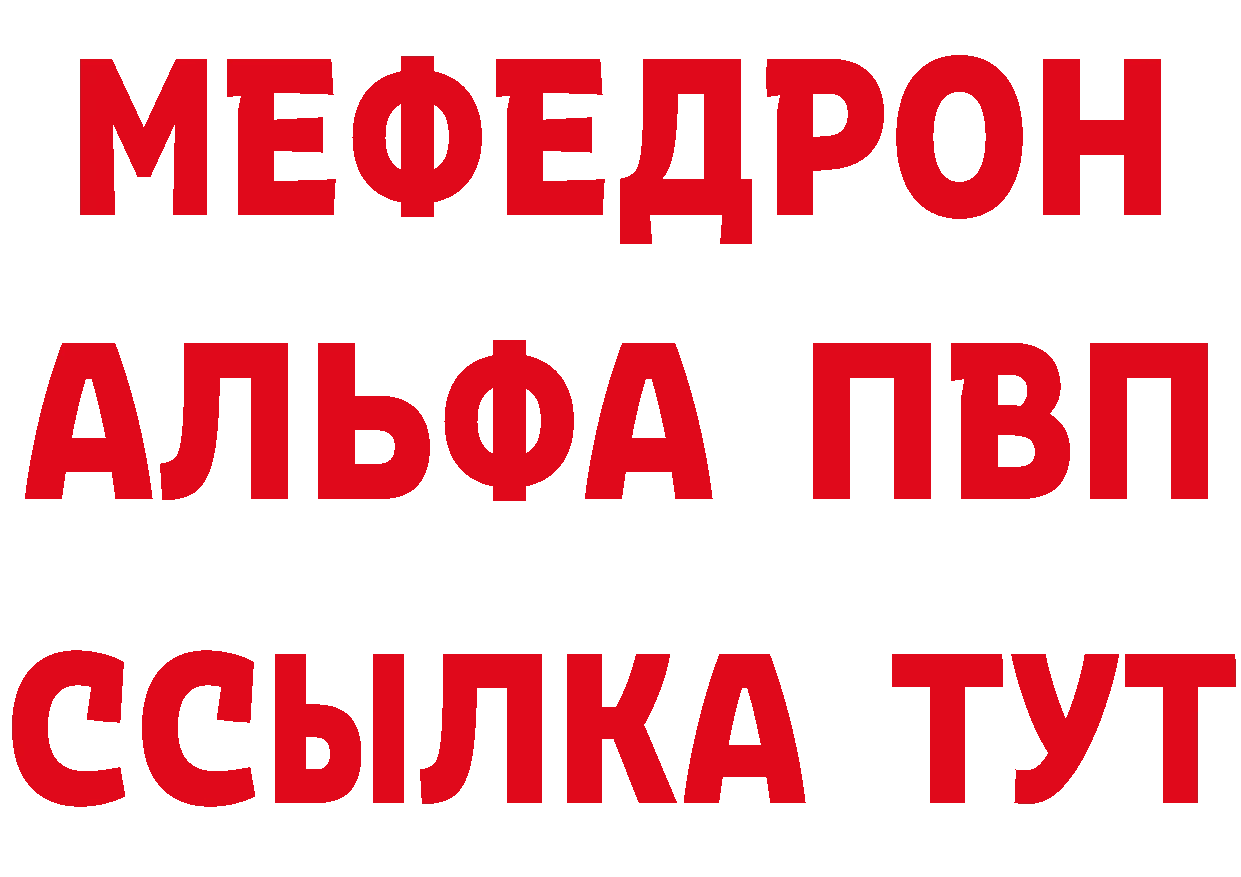 МЕФЕДРОН
АЛЬФА ПВП
ССЫЛКА ТУТ